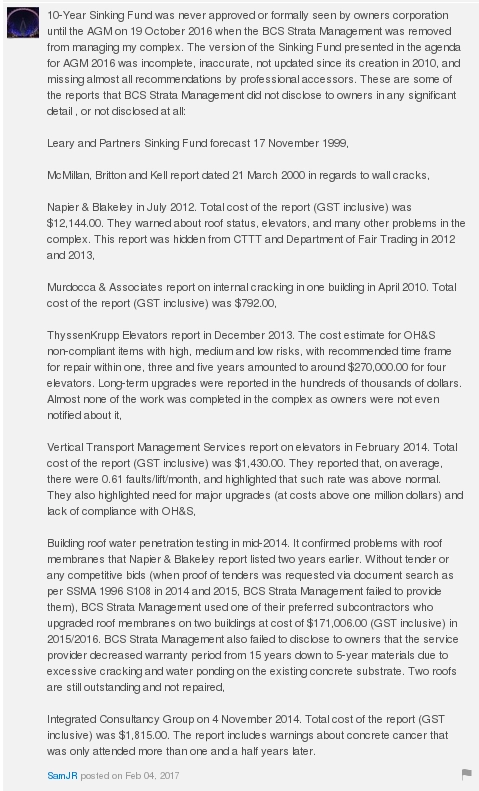 10-Year Sinking Fund was never approved or formally seen by owners corporation until the AGM on 19 October 2016 when the BCS Strata Management was removed from managing my complex. The version of the Sinking Fund presented in the agenda for AGM 2016 was incomplete, inaccurate, not updated since its creation in 2010, and missing almost all recommendations by professional accessors. These are some of the reports that BCS Strata Management did not disclose to owners in any significant detail , or not disclosed at all:

Leary and Partners Sinking Fund forecast 17 November 1999,

McMillan, Britton and Kell report dated 21 March 2000 in regards to wall cracks,

Napier & Blakeley in July 2012. Total cost of the report (GST inclusive) was $12,144.00. They warned about roof status, elevators, and many other problems in the complex. This report was hidden from CTTT and Department of Fair Trading in 2012 and 2013,

Murdocca & Associates report on internal cracking in one building in April 2010. Total cost of the report (GST inclusive) was $792.00,

ThyssenKrupp Elevators report in December 2013. The cost estimate for OH&S non-compliant items with high, medium and low risks, with recommended time frame for repair within one, three and five years amounted to around $270,000.00 for four elevators. Long-term upgrades were reported in the hundreds of thousands of dollars. Almost none of the work was completed in the complex as owners were not even notified about it,

Vertical Transport Management Services report on elevators in February 2014. Total cost of the report (GST inclusive) was $1,430.00. They reported that, on average, there were 0.61 faults/lift/month, and highlighted that such rate was above normal. They also highlighted need for major upgrades (at costs above one million dollars) and lack of compliance with OH&S,

Building roof water penetration testing in mid-2014. It confirmed problems with roof membranes that Napier & Blakeley report listed two years earlier. Without tender or any competitive bids (when proof of tenders was requested via document search as per SSMA 1996 S108 in 2014 and 2015, BCS Strata Management failed to provide them), BCS Strata Management used one of their preferred subcontractors who upgraded roof membranes on two buildings at cost of $171,006.00 (GST inclusive) in 2015/2016. BCS Strata Management also failed to disclose to owners that the service provider decreased warranty period from 15 years down to 5-year materials due to excessive cracking and water ponding on the existing concrete substrate. Two roofs are still outstanding and not repaired,

Integrated Consultancy Group on 4 November 2014. Total cost of the report (GST inclusive) was $1,815.00. The report includes warnings about concrete cancer that was only attended more than one and a half years later.

SamJR posted on Feb 04, 2017